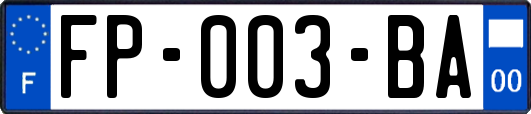 F
FP-003-BA
00